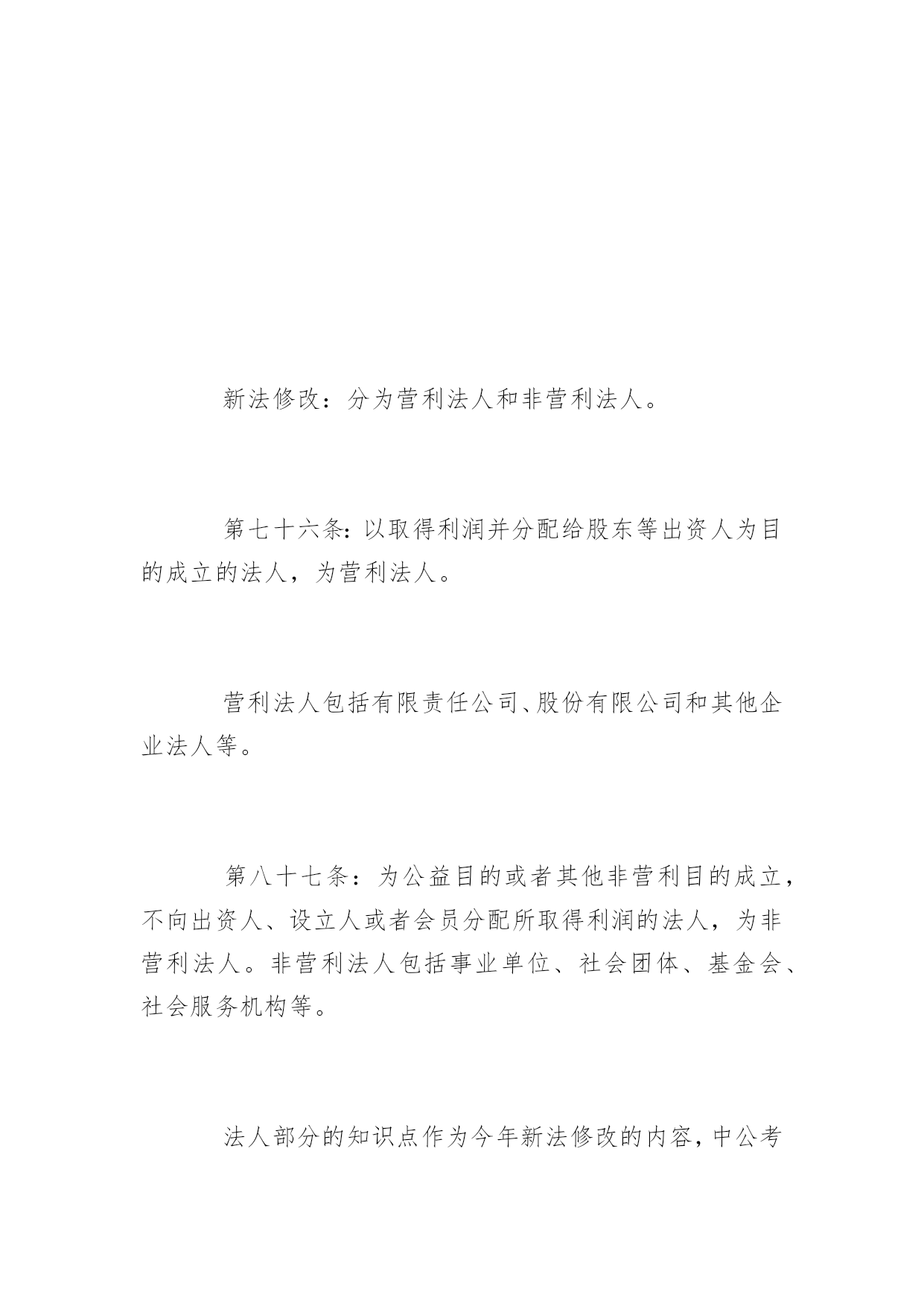 新法修改：分为营利法人和非营利法人。

第七十六条：以取得利润并分配给股东等出资人为目的成立的法人，为营利法人。

营利法人包括有限责任公司、股份有限公司和其他企业法人等。

第八十七条：为公益目的或者其他非营利目的成立，不向出资人、设立人或者会员分配所取得利润的法人，为非营利法人。非营利法人包括事业单位、社会团体、基金会、社会服务机构等。

法人部分的知识点作为今年新法修改的内容，中公考